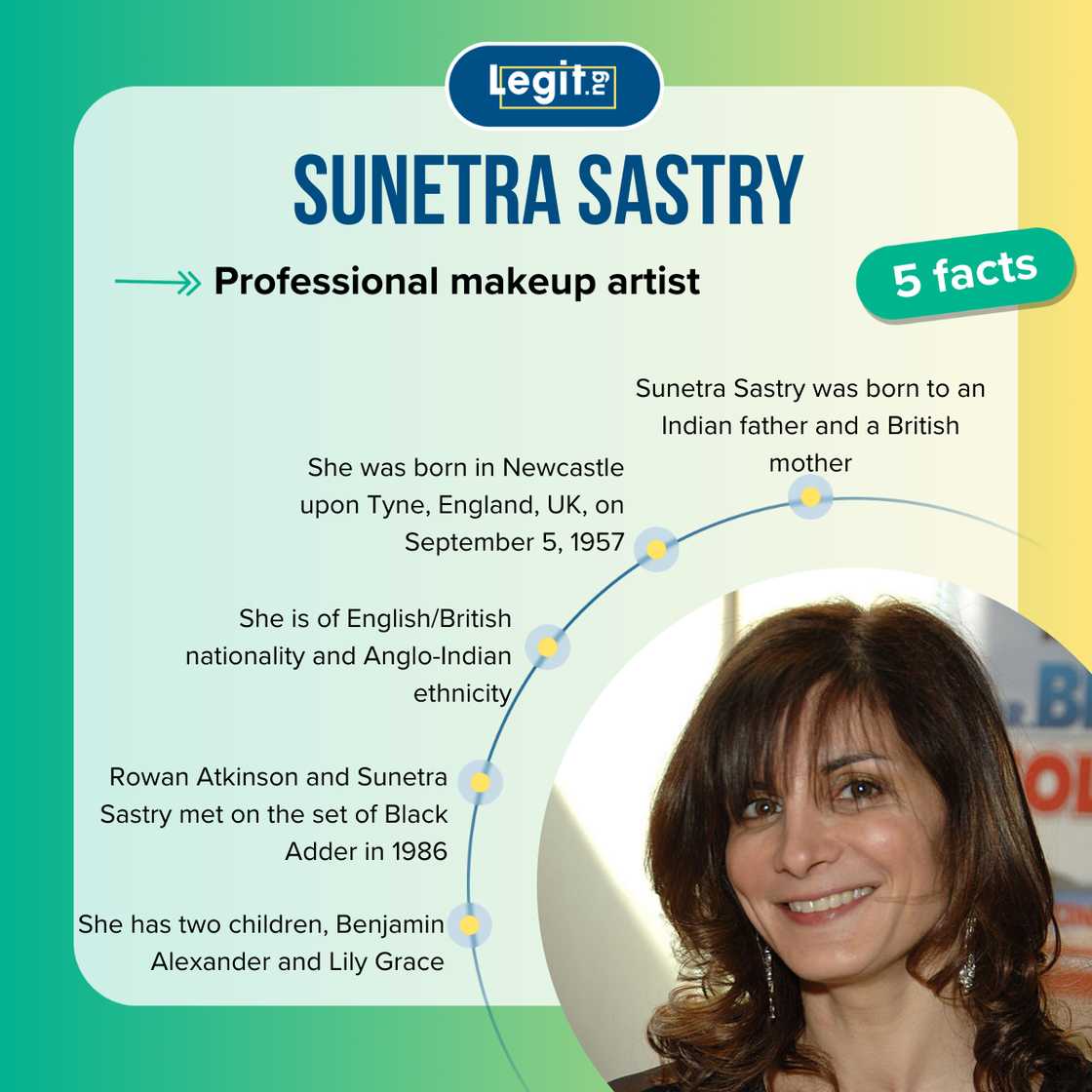 Legit.ng

SUNETRA SASTRY

Professional makeup artist

5 facts

Sunetra Sastry was born to an Indian father and a British mother

She was born in Newcastle upon Tyne, England, UK, on September 5, 1957

She is of English/British nationality and Anglo-Indian ethnicity

Rowan Atkinson and Sunetra Sastry met on the set of Black Adder in 1986

She has two children, Benjamin Alexander and Lily Grace